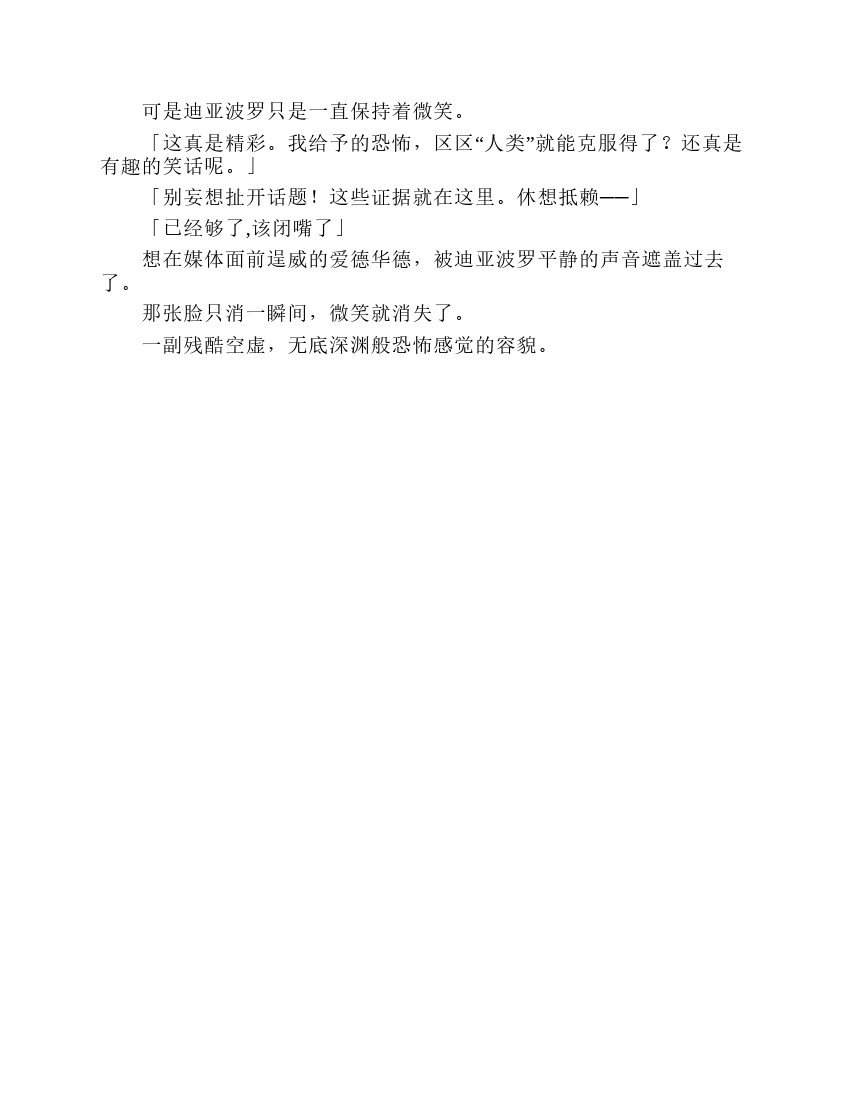 可是迪亚波罗只是一直保持着微笑。

「这真是精彩。我给予的恐怖，区区“人类”就能克服得了？还真是有趣的笑话呢。」

「别妄想扯开话题！这些证据就在这里。休想抵赖——」

「已经够了,该闭嘴了」

想在媒体面前逞威的爱德华德，被迪亚波罗平静的声音遮盖过去了。

那张脸只消一瞬间，微笑就消失了。

一副残酷空虚，无底深渊般恐怖感觉的容貌。